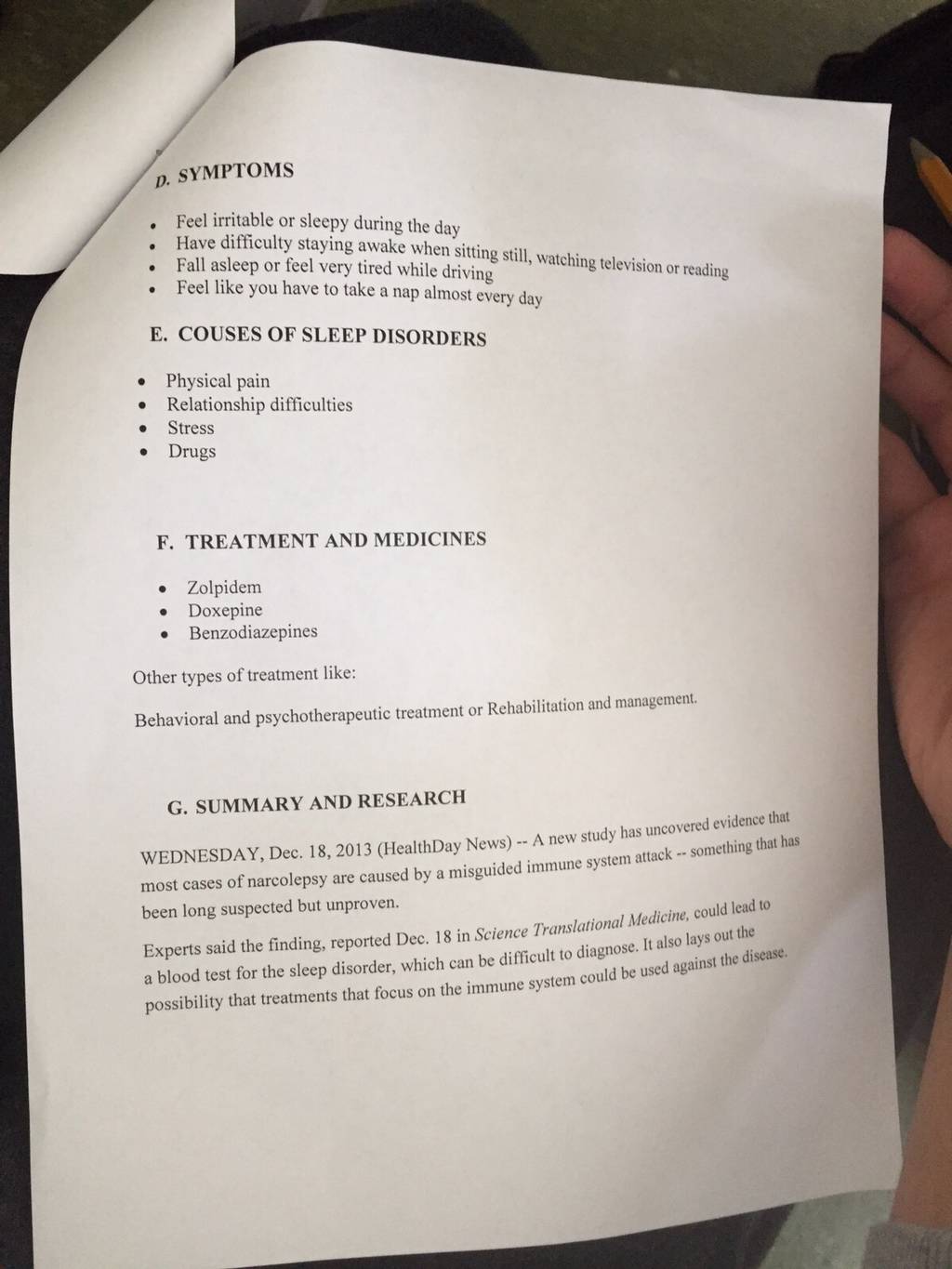 D. SYMPTOMS

- Feel irritable or sleepy during the day
- Have difficulty staying awake when sitting still, watching television or reading
- Fall asleep or feel very tired while driving
- Feel like you have to take a nap almost every day

E. COUSES OF SLEEP DISORDERS

- Physical pain
- Relationship difficulties
- Stress
- Drugs

F. TREATMENT AND MEDICINES

- Zolpidem
- Doxepine
- Benzodiazepines

Other types of treatment like:

Behavioral and psychotherapeutic treatment or Rehabilitation and management.

G. SUMMARY AND RESEARCH

WEDNESDAY, Dec. 18, 2013 (HealthDay News) -- A new study has uncovered evidence that most cases of narcolepsy are caused by a misguided immune system attack -- something that has been long suspected but unproven.

Experts said the finding, reported Dec. 18 in Science Translational Medicine, could lead to a blood test for the sleep disorder, which can be difficult to diagnose. It also lays out the possibility that treatments that focus on the immune system could be used against the disease.